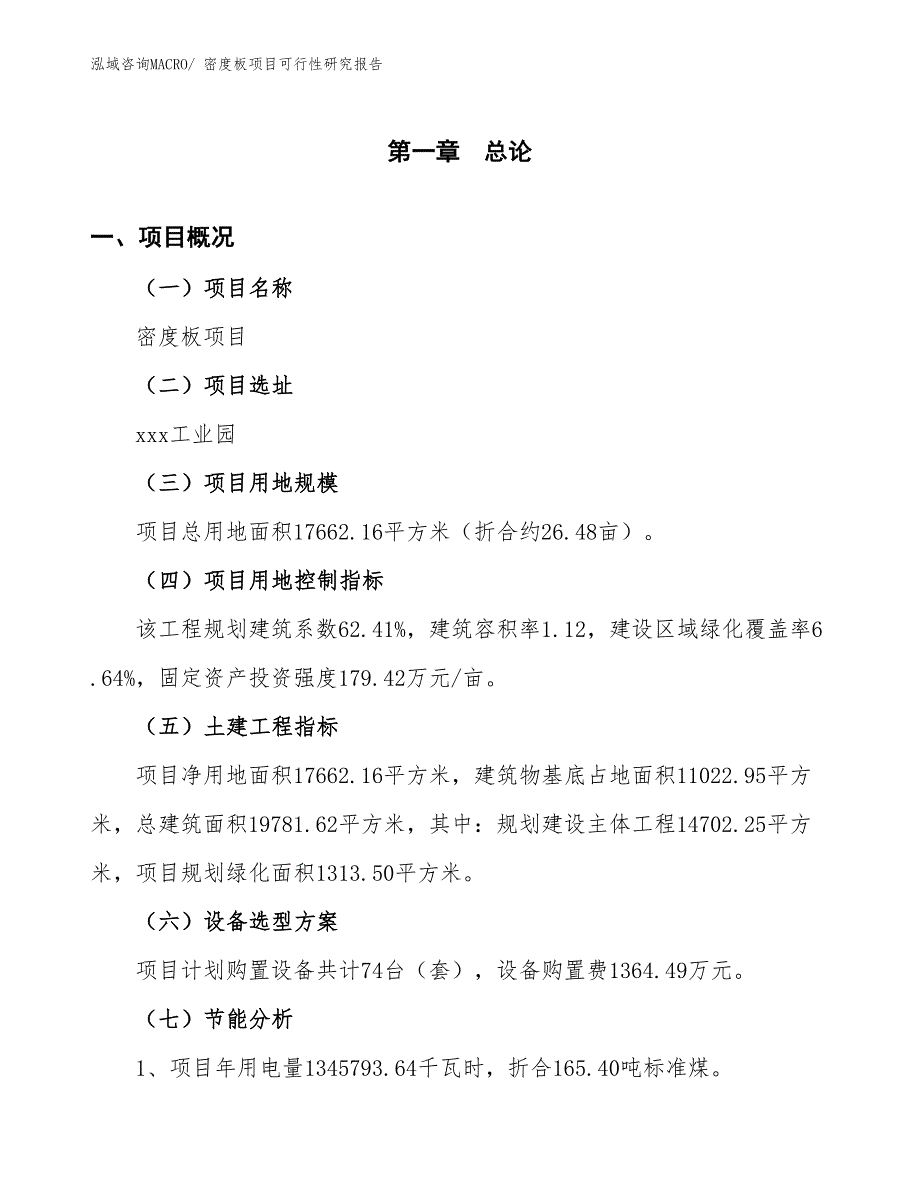 泓域咨询MACRO/ 密度板项目可行性研究报告

第一章 总论

一、项目概况

（一）项目名称

密度板项目

（二）项目选址

xxx工业园

（三）项目用地规模

项目总用地面积17662.16平方米（折合约26.48亩）。

（四）项目用地控制指标

该工程规划建筑系数62.41%，建筑容积率1.12，建设区域绿化覆盖率6.64%，固定资产投资强度179.42万元/亩。

（五）土建工程指标

项目净用地面积17662.16平方米，建筑物基底占地面积11022.95平方米，总建筑面积19781.62平方米，其中：规划建设主体工程14702.25平方米，项目规划绿化面积1313.50平方米。

（六）设备选型方案

项目计划购置设备共计74台（套），设备购置费1364.49万元。

（七）节能分析

1、项目年用电量1345793.64千瓦时，折合165.40吨标准煤。